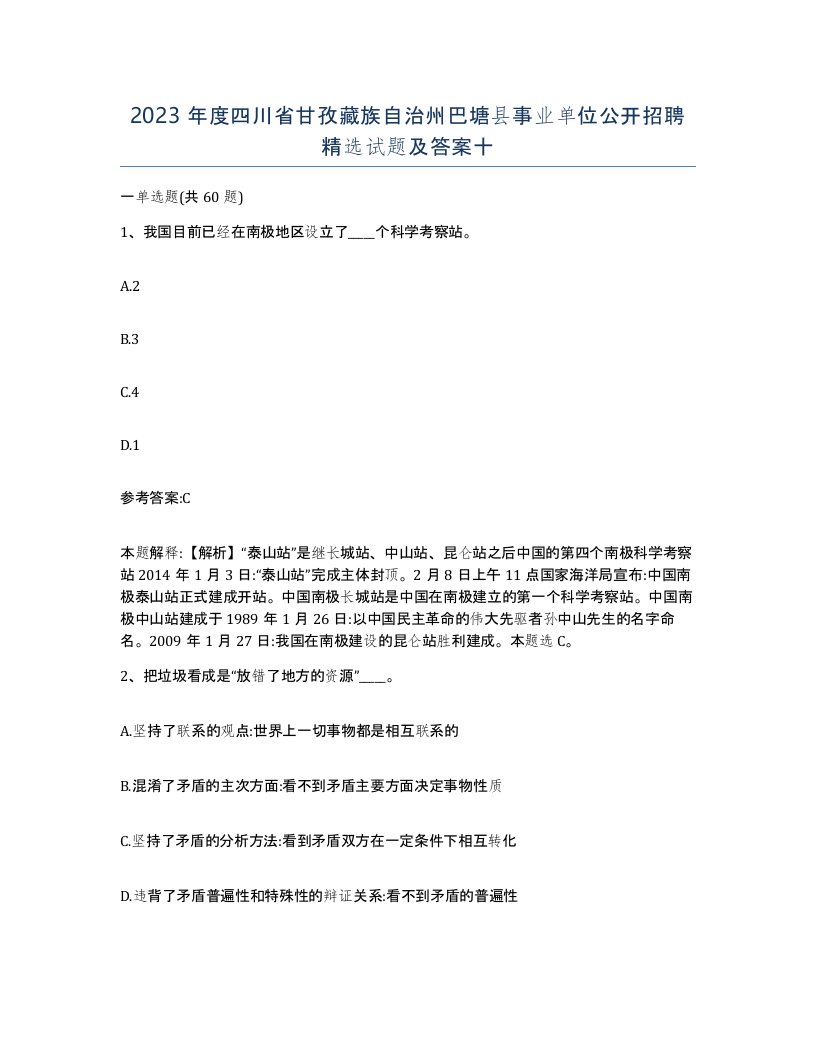 2023 年度四川省甘孜藏族自治州巴塘县事业单位公开招聘精选试题及答案十

一单选题(共 60 题)

1、我国目前已经在南极地区设立了____个科学考察站。

A.2

B.3

C.4

D.1

参考答案:C

本题解释:【解析】“泰山站”是继长城站、中山站、昆仑站之后中国的第四个南极科学考察站 2014 年 1 月 3 日:“泰山站”完成主体封顶。2 月 8 日上午 11 点国家海洋局宣布:中国南极泰山站正式建成开站。中国南极长城站是中国在南极建立的第一个科学考察站。中国南极中山站建成于 1989 年 1 月 26 日:以中国民主革命的伟大先驱者孙中山先生的名字命名。2009 年 1 月 27 日:我国在南极建设的昆仑站胜利建成。本题选 C。

2、把垃圾看成是“放错了地方的资源”____。

A.坚持了联系的观点:世界上一切事物都是相互联系的

B.混淆了矛盾的主次方面:看不到矛盾主要方面决定事物性质

C.坚持了矛盾的分析方法:看到矛盾双方在一定条件下相互转化

D.违背了矛盾普遍性和特殊性的辩证关系:看不到矛盾的普遍性